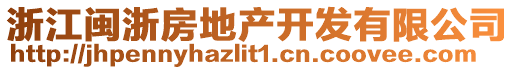 浙江闽浙房地产开发有限公司
http://jhpennyhazlit1.cn.coovee.com